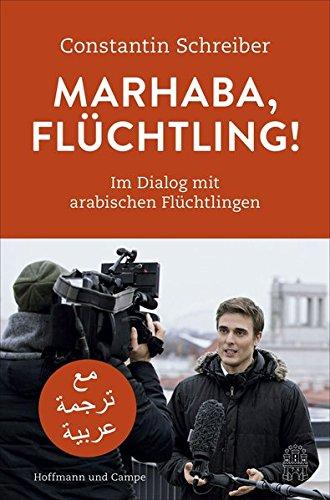 Constantin Schreiber

MARHABA, FLÜCHTLING!

Im Dialog mit arabischen Flüchtlingen

مع
ترجمة
عربية

Hoffmann und Campe